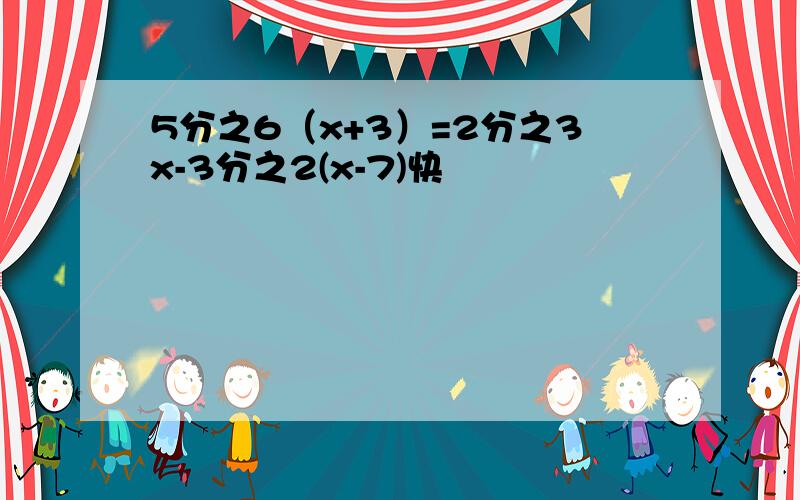 5分之6（x+3）=2分之3x-3分之2(x-7)快